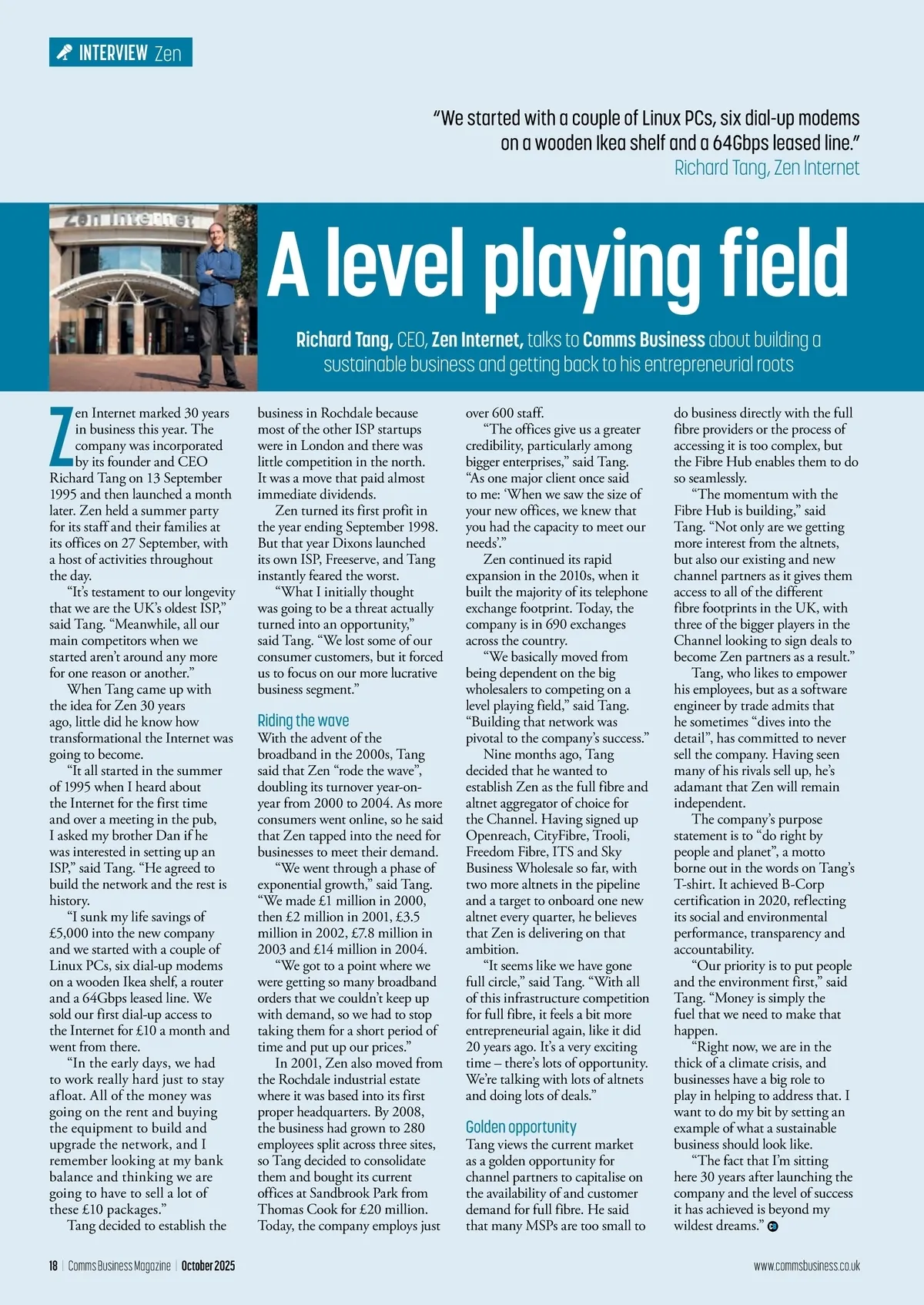 INTERVIEW Zen

"We started with a couple of Linux PCs, six dial-up modems on a wooden Ikea shelf and a 64Gbps leased line."
Richard Tang, Zen Internet

Zen Internet

A level playing field

Richard Tang, CEO, Zen Internet, talks to Comms Business about building a sustainable business and getting back to his entrepreneurial roots

Zen Internet marked 30 years in business this year. The company was incorporated by its founder and CEO Richard Tang on 13 September 1995 and then launched a month later. Zen held a summer party for its staff and their families at its offices on 27 September, with a host of activities throughout the day.

"It's testament to our longevity that we are the UK's oldest ISP," said Tang. "Meanwhile, all our main competitors when we started aren't around any more for one reason or another."

When Tang came up with the idea for Zen 30 years ago, little did he know how transformational the Internet was going to become.

"It all started in the summer of 1995 when I heard about the Internet for the first time and over a meeting in the pub, I asked my brother Dan if he was interested in setting up an ISP," said Tang. "He agreed to build the network and the rest is history.

"I sunk my life savings of £5,000 into the new company and we started with a couple of Linux PCs, six dial-up modems on a wooden Ikea shelf, a router and a 64Gbps leased line. We sold our first dial-up access to the Internet for £10 a month and went from there.

"In the early days, we had to work really hard just to stay afloat. All of the money was going on the rent and buying the equipment to build and upgrade the network, and I remember looking at my bank balance and thinking we are going to have to sell a lot of these £10 packages."

Tang decided to establish the business in Rochdale because most of the other ISP startups were in London and there was little competition in the north. It was a move that paid almost immediate dividends.

Zen turned its first profit in the year ending September 1998. But that year Dixons launched its own ISP, Freeserve, and Tang instantly feared the worst.

"What I initially thought was going to be a threat actually turned into an opportunity," said Tang. "We lost some of our consumer customers, but it forced us to focus on our more lucrative business segment."

Riding the wave
With the advent of the broadband in the 2000s, Tang said that Zen "rode the wave", doubling its turnover year-on-year from 2000 to 2004. As more consumers went online, so he said that Zen tapped into the need for businesses to meet their demand.

"We went through a phase of exponential growth," said Tang. "We made £1 million in 2000, then £2 million in 2001, £3.5 million in 2002, £7.8 million in 2003 and £14 million in 2004.

"We got to a point where we were getting so many broadband orders that we couldn't keep up with demand, so we had to stop taking them for a short period of time and put up our prices."

In 2001, Zen also moved from the Rochdale industrial estate where it was based into its first proper headquarters. By 2008, the business had grown to 280 employees split across three sites, so Tang decided to consolidate them and bought its current offices at Sandbrook Park from Thomas Cook for £20 million. Today, the company employs just over 600 staff.

"The offices give us a greater credibility, particularly among bigger enterprises," said Tang. "As one major client once said to me: 'When we saw the size of your new offices, we knew that you had the capacity to meet our needs'."

Zen continued its rapid expansion in the 2010s, when it built the majority of its telephone exchange footprint. Today, the company is in 690 exchanges across the country.

"We basically moved from being dependent on the big wholesalers to competing on a level playing field," said Tang. "Building that network was pivotal to the company's success."

Nine months ago, Tang decided that he wanted to establish Zen as the full fibre and altnet aggregator of choice for the Channel. Having signed up Openreach, CityFibre, Trooli, Freedom Fibre, ITS and Sky Business Wholesale so far, with two more altnets in the pipeline and a target to onboard one new altnet every quarter, he believes that Zen is delivering on that ambition.

"It seems like we have gone full circle," said Tang. "With all of this infrastructure competition for full fibre, it feels a bit more entrepreneurial again, like it did 20 years ago. It's a very exciting time – there's lots of opportunity. We're talking with lots of altnets and doing lots of deals."

Golden opportunity
Tang views the current market as a golden opportunity for channel partners to capitalise on the availability of and customer demand for full fibre. He said that many MSPs are too small to do business directly with the full fibre providers or the process of accessing it is too complex, but the Fibre Hub enables them to do so seamlessly.

"The momentum with the Fibre Hub is building," said Tang. "Not only are we getting more interest from the altnets, but also our existing and new channel partners as it gives them access to all of the different fibre footprints in the UK, with three of the bigger players in the Channel looking to sign deals to become Zen partners as a result."

Tang, who likes to empower his employees, but as a software engineer by trade admits that he sometimes "dives into the detail", has committed to never sell the company. Having seen many of his rivals sell up, he's adamant that Zen will remain independent.

The company's purpose statement is to "do right by people and planet", a motto borne out in the words on Tang's T-shirt. It achieved B-Corp certification in 2020, reflecting its social and environmental performance, transparency and accountability.

"Our priority is to put people and the environment first," said Tang. "Money is simply the fuel that we need to make that happen.

"Right now, we are in the thick of a climate crisis, and businesses have a big role to play in helping to address that. I want to do my bit by setting an example of what a sustainable business should look like.

"The fact that I'm sitting here 30 years after launching the company and the level of success it has achieved is beyond my wildest dreams."

18 | Comms Business Magazine | October 2025     www.commsbusiness.co.uk